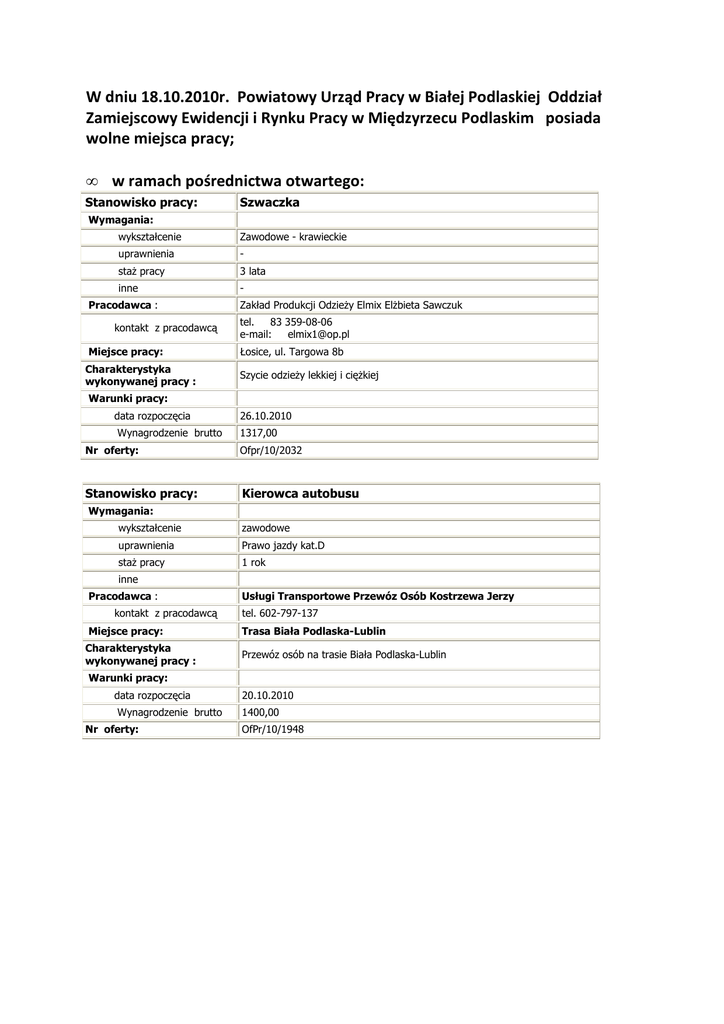 W dniu 18.10.2010r. Powiatowy Urząd Pracy w Białej Podlaskiej Oddział Zamiejscowy Ewidencji i Rynku Pracy w Międzyrzecu Podlaskim posiada wolne miejsca pracy;

∞ w ramach pośrednictwa otwartego:

| Stanowisko pracy: | Szwaczka |
|---|---|
| Wymagania: | |
| wykształcenie | Zawodowe - krawieckie |
| uprawnienia | - |
| staż pracy | 3 lata |
| inne | - |
| Pracodawca : | Zakład Produkcji Odzieży Elmix Elżbieta Sawczuk |
| kontakt z pracodawcą | tel. 83 359-08-06 e-mail: elmix1@op.pl |
| Miejsce pracy: | Łosice, ul. Targowa 8b |
| Charakterystyka wykonywanej pracy : | Szycie odzieży lekkiej i ciężkiej |
| Warunki pracy: | |
| data rozpoczęcia | 26.10.2010 |
| Wynagrodzenie brutto | 1317,00 |
| Nr oferty: | Ofpr/10/2032 |

| Stanowisko pracy: | Kierowca autobusu |
|---|---|
| Wymagania: | |
| wykształcenie | zawodowe |
| uprawnienia | Prawo jazdy kat.D |
| staż pracy | 1 rok |
| inne | |
| Pracodawca : | Usługi Transportowe Przewóz Osób Kostrzewa Jerzy |
| kontakt z pracodawcą | tel. 602-797-137 |
| Miejsce pracy: | Trasa Biała Podlaska-Lublin |
| Charakterystyka wykonywanej pracy : | Przewóz osób na trasie Biała Podlaska-Lublin |
| Warunki pracy: | |
| data rozpoczęcia | 20.10.2010 |
| Wynagrodzenie brutto | 1400,00 |
| Nr oferty: | OfPr/10/1948 |